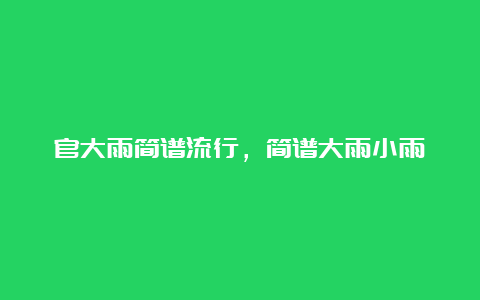 官大雨简谱流行，简谱大雨小雨